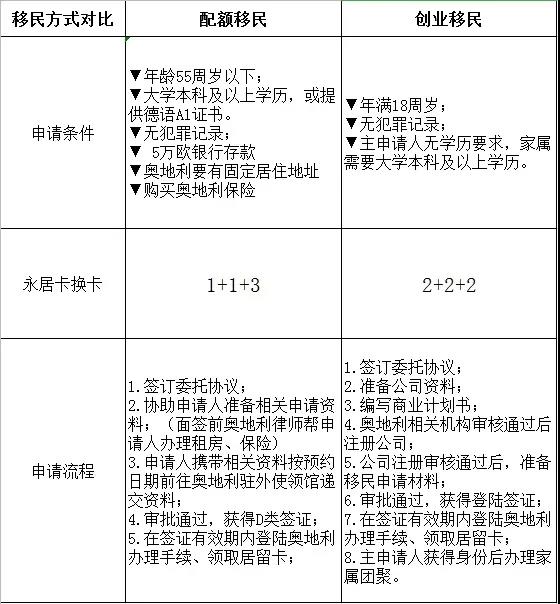 | 移民方式对比 | 配额移民 | 创业移民 |
|---|---|---|
| 申请条件 | ▼年龄55周岁以下；<br>▼大学本科及以上学历，或提供德语A1证书。<br>▼无犯罪记录；<br>▼ 5万欧银行存款<br>▼奥地利要有固定居住地址<br>▼购买奥地利保险 | ▼年满18周岁；<br>▼无犯罪记录；<br>▼主申请人无学历要求，家属需要大学本科及以上学历。 |
| 永居卡换卡 | 1+1+3 | 2+2+2 |
| 申请流程 | 1.签订委托协议；<br>2.协助申请人准备相关申请资料；（面签前奥地利律师帮申请人办理租房、保险）<br>3.申请人携带相关资料按预约日期前往奥地利驻外使领馆递交资料；<br>4.审批通过，获得D类签证；<br>5.在签证有效期内登陆奥地利办理手续、领取居留卡； | 1.签订委托协议；<br>2.准备公司资料；<br>3.编写商业计划书；<br>4.奥地利相关机构审核通过后注册公司；<br>5.公司注册审核通过后，准备移民申请材料；<br>6.审批通过，获得登陆签证；<br>7.在签证有效期内登陆奥地利办理手续、领取居留卡；<br>8.主申请人获得身份后办理家属团聚。 |